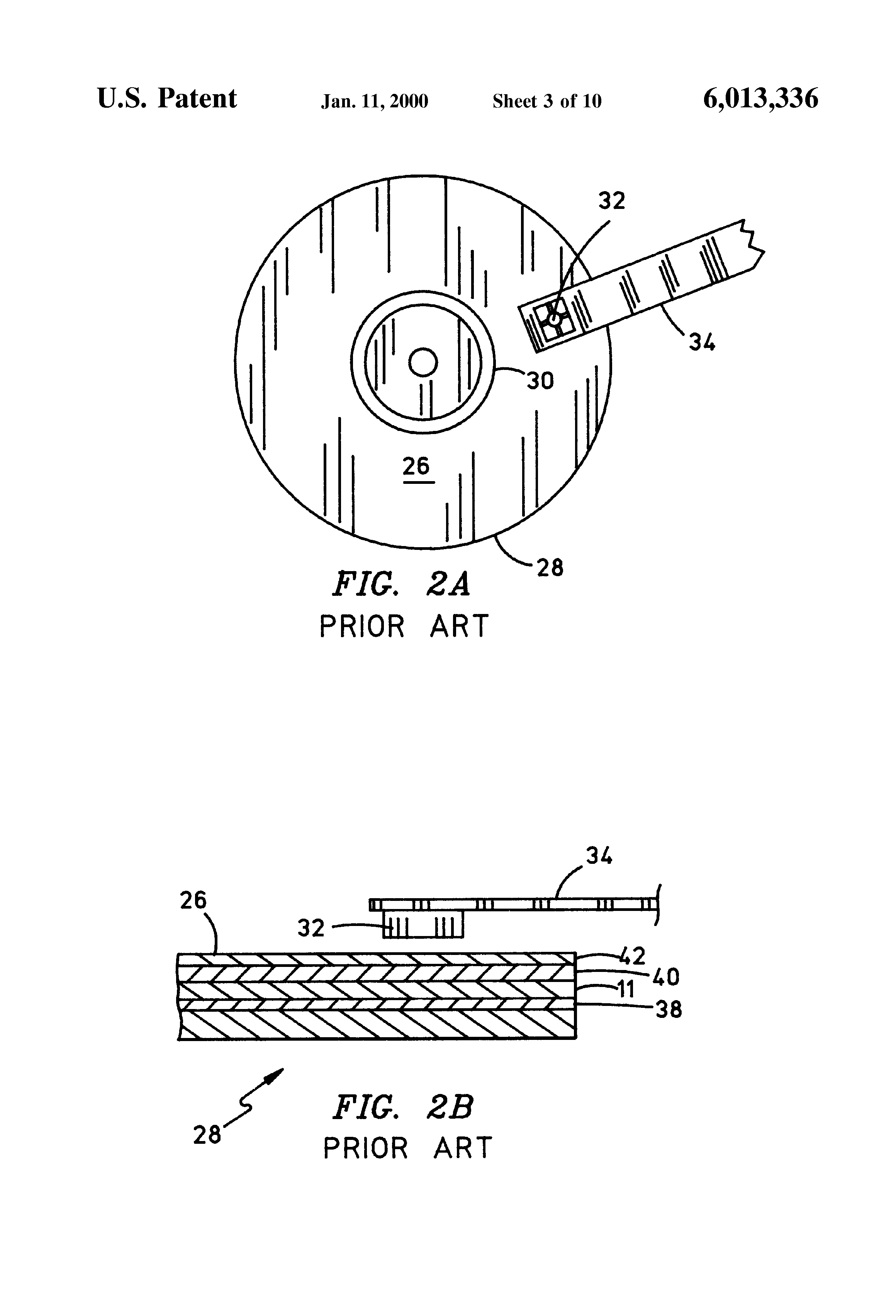 U.S. Patent Jan. 11, 2000 Sheet 3 of 10 6,013,336

32

34

30

26

28

FIG. 2A
PRIOR ART

34

26

32

42

40

11

38

28

FIG. 2B
PRIOR ART